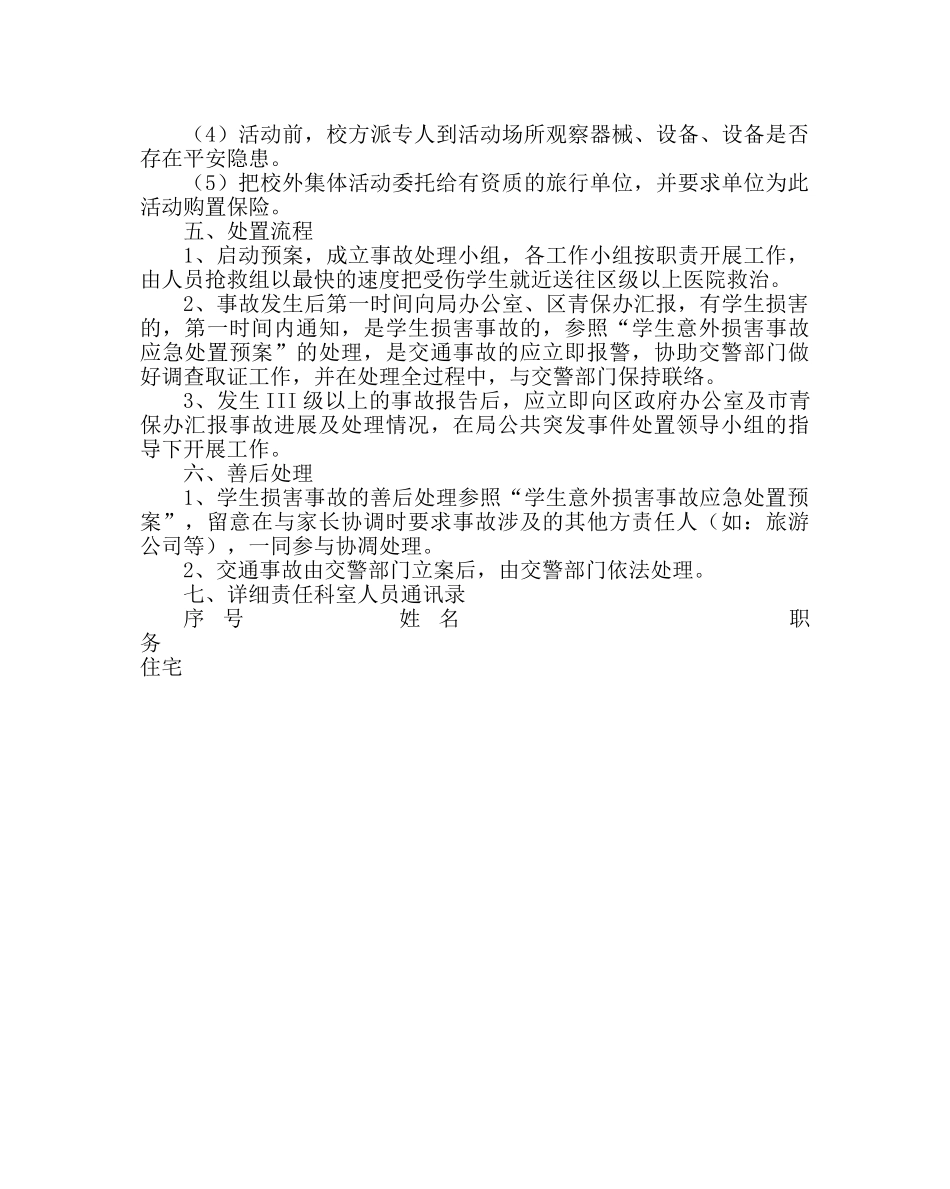 （4）活动前，校方派专人到活动场所观察器械、设备、设备是否存在平安隐患。

（5）把校外集体活动委托给有资质的旅行单位，并要求单位为此活动购置保险。

五、处置流程

1、启动预案，成立事故处理小组，各工作小组按职责开展工作，由人员抢救组以最快的速度把受伤学生就近送往区级以上医院救治。

2、事故发生后第一时间向局办公室、区青保办汇报，有学生损害的，第一时间内通知，是学生损害事故的，参照“学生意外损害事故应急处置预案”的处理，是交通事故的应立即报警，协助交警部门做好调查取证工作，并在处理全过程中，与交警部门保持联络。

3、发生III级以上的事故报告后，应立即向区政府办公室及市青保办汇报事故进展及处理情况，在局公共突发事件处置领导小组的指导下开展工作。

六、善后处理

1、学生损害事故的善后处理参照“学生意外损害事故应急处置预案”，留意在与家长协调时要求事故涉及的其他方责任人（如：旅游公司等），一同参与协调处理。

2、交通事故由交警部门立案后，由交警部门依法处理。

七、详细责任科室人员通讯录

序 号 姓 名 职务

住宅